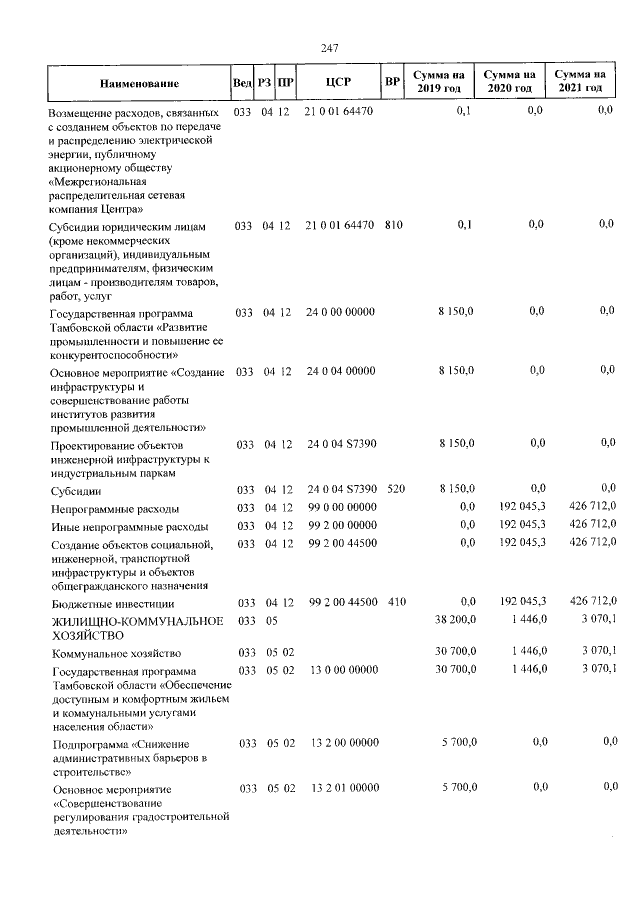 247

| Наименование | Вед | РЗ | ПР | ЦСР | ВР | Сумма на 2019 год | Сумма на 2020 год | Сумма на 2021 год |
|---|---|---|---|---|---|---|---|---|
| Возмещение расходов, связанных с созданием объектов по передаче и распределению электрической энергии, публичному акционерному обществу «Межрегиональная распределительная сетевая компания Центра» | 033 | 04 | 12 | 21 0 01 64470 | | 0,1 | 0,0 | 0,0 |
| Субсидии юридическим лицам (кроме некоммерческих организаций), индивидуальным предпринимателям, физическим лицам - производителям товаров, работ, услуг | 033 | 04 | 12 | 21 0 01 64470 | 810 | 0,1 | 0,0 | 0,0 |
| Государственная программа Тамбовской области «Развитие промышленности и повышение ее конкурентоспособности» | 033 | 04 | 12 | 24 0 00 00000 | | 8 150,0 | 0,0 | 0,0 |
| Основное мероприятие «Создание инфраструктуры и совершенствование работы институтов развития промышленной деятельности» | 033 | 04 | 12 | 24 0 04 00000 | | 8 150,0 | 0,0 | 0,0 |
| Проектирование объектов инженерной инфраструктуры к индустриальным паркам | 033 | 04 | 12 | 24 0 04 S7390 | | 8 150,0 | 0,0 | 0,0 |
| Субсидии | 033 | 04 | 12 | 24 0 04 S7390 | 520 | 8 150,0 | 0,0 | 0,0 |
| Непрограммные расходы | 033 | 04 | 12 | 99 0 00 00000 | | 0,0 | 192 045,3 | 426 712,0 |
| Иные непрограммные расходы | 033 | 04 | 12 | 99 2 00 00000 | | 0,0 | 192 045,3 | 426 712,0 |
| Создание объектов социальной, инженерной, транспортной инфраструктуры и объектов общегражданского назначения | 033 | 04 | 12 | 99 2 00 44500 | | 0,0 | 192 045,3 | 426 712,0 |
| Бюджетные инвестиции | 033 | 04 | 12 | 99 2 00 44500 | 410 | 0,0 | 192 045,3 | 426 712,0 |
| ЖИЛИЩНО-КОММУНАЛЬНОЕ ХОЗЯЙСТВО | 033 | 05 | | | | 38 200,0 | 1 446,0 | 3 070,1 |
| Коммунальное хозяйство | 033 | 05 | 02 | | | 30 700,0 | 1 446,0 | 3 070,1 |
| Государственная программа Тамбовской области «Обеспечение доступным и комфортным жильем и коммунальными услугами населения области» | 033 | 05 | 02 | 13 0 00 00000 | | 30 700,0 | 1 446,0 | 3 070,1 |
| Подпрограмма «Снижение административных барьеров в строительстве» | 033 | 05 | 02 | 13 2 00 00000 | | 5 700,0 | 0,0 | 0,0 |
| Основное мероприятие «Совершенствование регулирования градостроительной деятельности» | 033 | 05 | 02 | 13 2 01 00000 | | 5 700,0 | 0,0 | 0,0 |